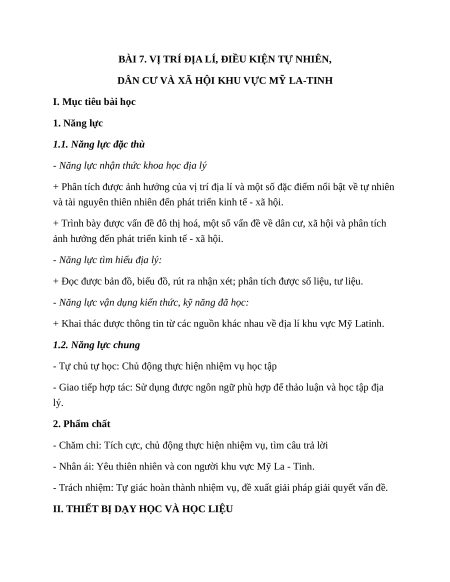 BÀI 7. VỊ TRÍ ĐỊA LÍ, ĐIỀU KIỆN TỰ NHIÊN,
DÂN CƯ VÀ XÃ HỘI KHU VỰC MỸ LA-TINH

I. Mục tiêu bài học

1. Năng lực

1.1. Năng lực đặc thù

- Năng lực nhận thức khoa học địa lý

+ Phân tích được ảnh hưởng của vị trí địa lí và một số đặc điểm nổi bật về tự nhiên và tài nguyên thiên nhiên đến phát triển kinh tế - xã hội.

+ Trình bày được vấn đề đô thị hoá, một số vấn đề về dân cư, xã hội và phân tích ảnh hưởng đến phát triển kinh tế - xã hội.

- Năng lực tìm hiểu địa lý:

+ Đọc được bản đồ, biểu đồ, rút ra nhận xét; phân tích được số liệu, tư liệu.

- Năng lực vận dụng kiến thức, kỹ năng đã học:

+ Khai thác được thông tin từ các nguồn khác nhau về địa lí khu vực Mỹ Latinh.

1.2. Năng lực chung

- Tự chủ tự học: Chủ động thực hiện nhiệm vụ học tập

- Giao tiếp hợp tác: Sử dụng được ngôn ngữ phù hợp để thảo luận và học tập địa lý.

2. Phẩm chất

- Chăm chỉ: Tích cực, chủ động thực hiện nhiệm vụ, tìm câu trả lời

- Nhân ái: Yêu thiên nhiên và con người khu vực Mỹ La - Tinh.

- Trách nhiệm: Tự giác hoàn thành nhiệm vụ, đề xuất giải pháp giải quyết vấn đề.

II. THIẾT BỊ DẠY HỌC VÀ HỌC LIỆU